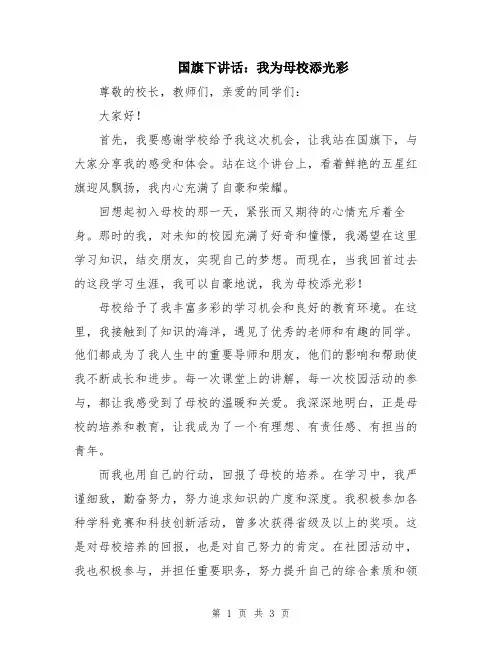 国旗下讲话：我为母校添光彩

尊敬的校长，教师们，亲爱的同学们：

大家好！

首先，我要感谢学校给予我这次机会，让我站在国旗下，与大家分享我的感受和体会。站在这个讲台上，看着鲜艳的五星红旗迎风飘扬，我内心充满了自豪和荣耀。

回想起初入母校的那一天，紧张而又期待的心情充斥着全身。那时的我，对未知的校园充满了好奇和憧憬，我渴望在这里学习知识，结交朋友，实现自己的梦想。而现在，当我回首过去的这段学习生涯，我可以自豪地说，我为母校添光彩！

母校给予了我丰富多彩的学习机会和良好的教育环境。在这里，我接触到了知识的海洋，遇见了优秀的老师和有趣的同学。他们都成为了我人生中的重要导师和朋友，他们的影响和帮助使我不断成长和进步。每一次课堂上的讲解，每一次校园活动的参与，都让我感受到了母校的温暖和关爱。我深深地明白，正是母校的培养和教育，让我成为了一个有理想、有责任感、有担当的青年。

而我也用自己的行动，回报了母校的培养。在学习中，我严谨细致，勤奋努力，努力追求知识的广度和深度。我积极参加各种学科竞赛和科技创新活动，曾多次获得省级及以上的奖项。这是对母校培养的回报，也是对自己努力的肯定。在社团活动中，我也积极参与，并担任重要职务，努力提升自己的综合素质和领

第 1 页 共 3 页